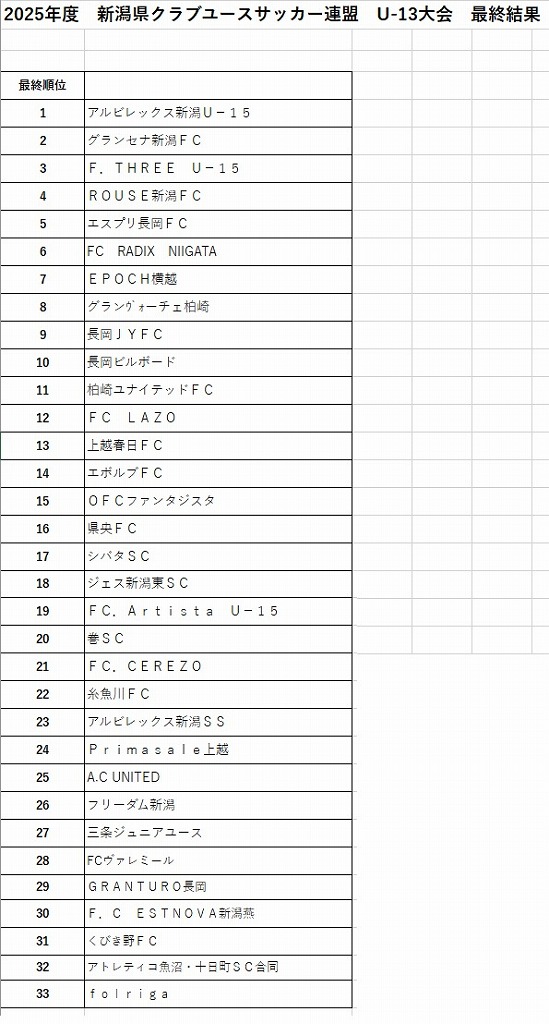 2025年度　新潟県クラブユースサッカー連盟　U-13大会　最終結果

| 最終順位 | |
|---|---|
| 1 | アルビレックス新潟Ｕ－１５ |
| 2 | グランセナ新潟ＦＣ |
| 3 | Ｆ．ＴＨＲＥＥ　Ｕ－１５ |
| 4 | ＲＯＵＳＥ新潟ＦＣ |
| 5 | エスプリ長岡ＦＣ |
| 6 | FC　RADIX　NIIGATA |
| 7 | ＥＰＯＣＨ横越 |
| 8 | グランヴォーチェ柏崎 |
| 9 | 長岡ＪＹＦＣ |
| 10 | 長岡ビルボード |
| 11 | 柏崎ユナイテッドＦＣ |
| 12 | ＦＣ　ＬＡＺＯ |
| 13 | 上越春日ＦＣ |
| 14 | エボルブＦＣ |
| 15 | ＯＦＣファンタジスタ |
| 16 | 県央ＦＣ |
| 17 | シバタＳＣ |
| 18 | ジェス新潟東ＳＣ |
| 19 | ＦＣ．Ａｒｔｉｓｔａ　Ｕ－１５ |
| 20 | 巻ＳＣ |
| 21 | ＦＣ．ＣＥＲＥＺＯ |
| 22 | 糸魚川ＦＣ |
| 23 | アルビレックス新潟ＳＳ |
| 24 | Ｐｒｉｍａｓａｌｅ上越 |
| 25 | A.C UNITED |
| 26 | フリーダム新潟 |
| 27 | 三条ジュニアユース |
| 28 | FCヴァレミール |
| 29 | ＧＲＡＮＴＵＲＯ長岡 |
| 30 | Ｆ．Ｃ　ＥＳＴＮＯＶＡ新潟燕 |
| 31 | くびき野ＦＣ |
| 32 | アトレティコ魚沼・十日町ＳＣ合同 |
| 33 | ｆｏｌｒｉｇａ |